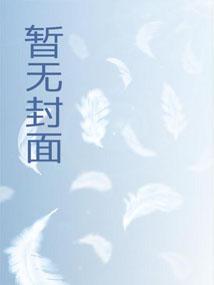 暂无封面